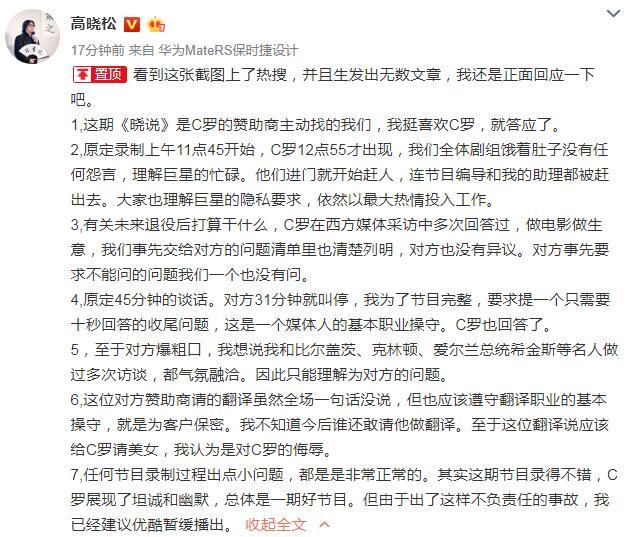 高晓松

17分钟前 来自 华为MateRS保时捷设计

置顶 看到这张截图上了热搜，并且生发出无数文章，我还是正面回应一下吧。

1,这期《晓说》是C罗的赞助商主动找的我们，我挺喜欢C罗，就答应了。

2,原定录制上午11点45开始，C罗12点55才出现，我们全体剧组饿着肚子没有任何怨言，理解巨星的忙碌。他们进门就开始赶人，连节目编导和我的助理都被赶出去。大家也理解巨星的隐私要求，依然以最大热情投入工作。

3,有关未来退役后打算干什么，C罗在西方媒体采访中多次回答过，做电影做生意，我们事先交给对方的问题清单里也清楚列明，对方也没有异议。对方事先要求不能问的问题我们一个也没有问。

4,原定45分钟的谈话。对方31分钟就叫停，我为了节目完整，要求提一个只需要十秒回答的收尾问题，这是一个媒体人的基本职业操守。C罗也回答了。

5，至于对方爆粗口，我想说我和比尔盖茨、克林顿、爱尔兰总统希金斯等名人做过多次访谈，都气氛融洽。因此只能理解为对方的问题。

6,这位对方赞助商请的翻译虽然全场一句话没说，但也应该遵守翻译职业的基本操守，就是为客户保密。我不知道今后谁还敢请他做翻译。至于这位翻译说应该给C罗请美女，我认为是对C罗的侮辱。

7,任何节目录制过程出点小问题，都是是非常正常的。其实这期节目录得不错，C罗展现了坦诚和幽默，总体是一期好节目。但由于出了这样不负责任的事故，我已经建议优酷暂缓播出。 收起全文